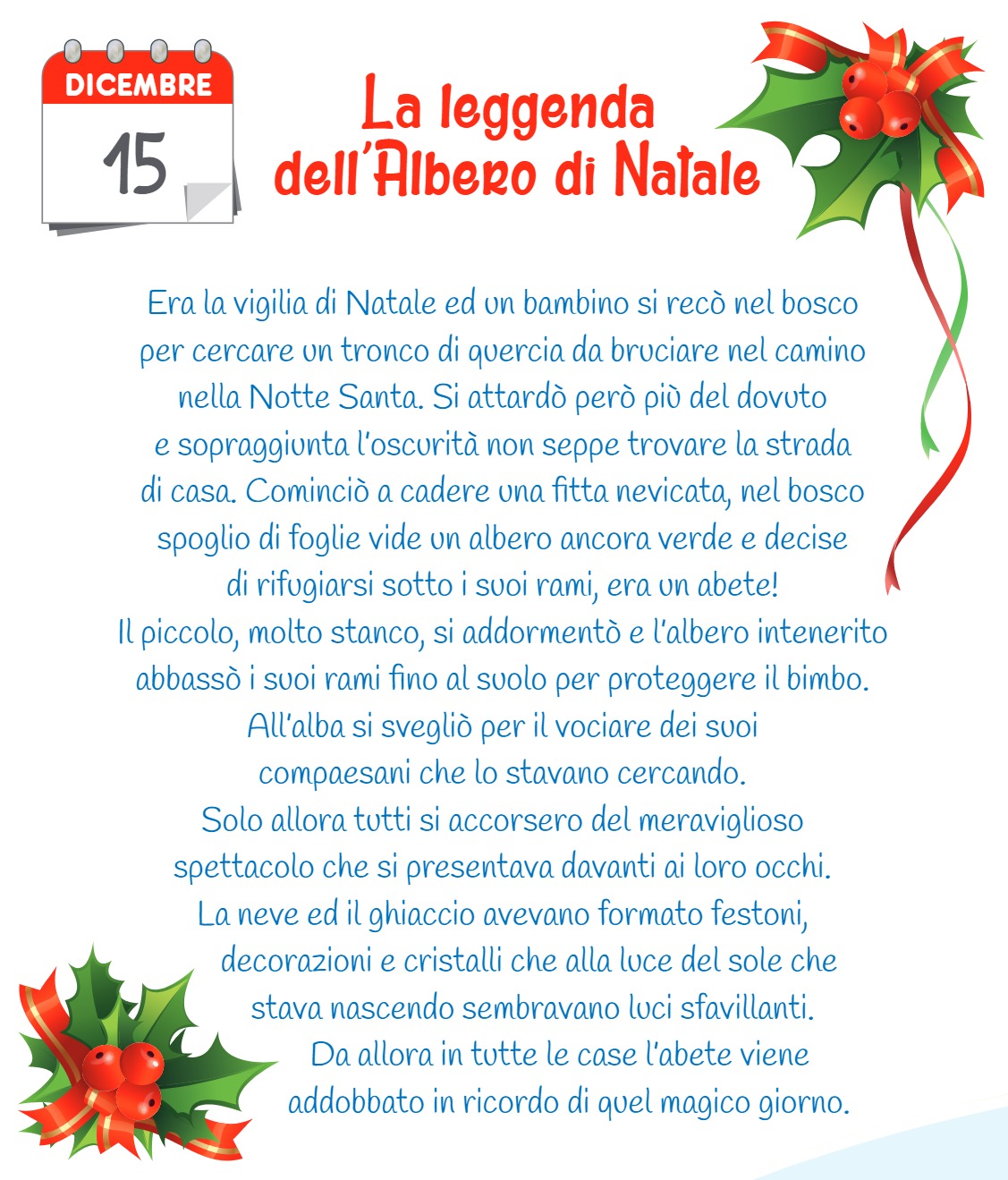 DICEMBRE
15

La leggenda
dell'Albero di Natale

Era la vigilia di Natale ed un bambino si recò nel bosco per cercare un tronco di quercia da bruciare nel camino nella Notte Santa. Si attardò però più del dovuto e sopraggiunta l'oscurità non seppe trovare la strada di casa. Cominciò a cadere una fitta nevicata, nel bosco spoglio di foglie vide un albero ancora verde e decise di rifugiarsi sotto i suoi rami, era un abete!
Il piccolo, molto stanco, si addormentò e l'albero intenerito abbassò i suoi rami fino al suolo per proteggere il bimbo.
All'alba si svegliò per il vociare dei suoi compaesani che lo stavano cercando.
Solo allora tutti si accorsero del meraviglioso spettacolo che si presentava davanti ai loro occhi.
La neve ed il ghiaccio avevano formato festoni, decorazioni e cristalli che alla luce del sole che stava nascendo sembravano luci sfavillanti.
Da allora in tutte le case l'abete viene addobbato in ricordo di quel magico giorno.